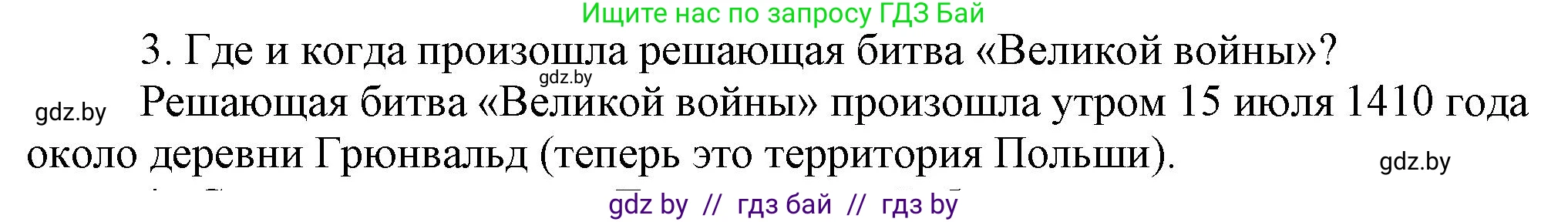 Ищите нас по запросу ГДЗ Бай

3. Где и когда произошла решающая битва «Великой войны»?

gdz.by

gdz.by Решающая битва «Великой войны» произошла утром 15 июля 1410 года около деревни Грюнвальд (теперь это территория Польши).

gdz.by

gdz by // гдз бай // гдз by